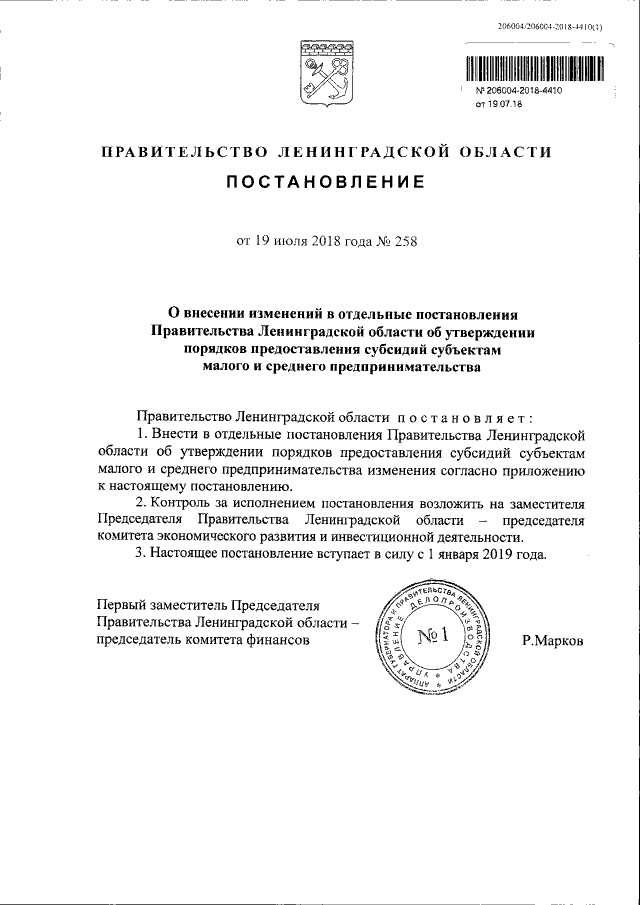 206004/206004-2018-4410(1)

№ 206004-2018-4410
от 19.07.18

ПРАВИТЕЛЬСТВО ЛЕНИНГРАДСКОЙ ОБЛАСТИ

ПОСТАНОВЛЕНИЕ

от 19 июля 2018 года № 258

О внесении изменений в отдельные постановления Правительства Ленинградской области об утверждении порядков предоставления субсидий субъектам малого и среднего предпринимательства

Правительство Ленинградской области постановляет:

1. Внести в отдельные постановления Правительства Ленинградской области об утверждении порядков предоставления субсидий субъектам малого и среднего предпринимательства изменения согласно приложению к настоящему постановлению.

2. Контроль за исполнением постановления возложить на заместителя Председателя Правительства Ленинградской области – председателя комитета экономического развития и инвестиционной деятельности.

3. Настоящее постановление вступает в силу с 1 января 2019 года.

Первый заместитель Председателя Правительства Ленинградской области – председатель комитета финансов

АППАРАТ ГУБЕРНАТОРА И ПРАВИТЕЛЬСТВА ЛЕНИНГРАДСКОЙ ОБЛАСТИ УПРАВЛЕНИЕ ДЕЛОПРОИЗВОДСТВА
№ 1

Р.Марков